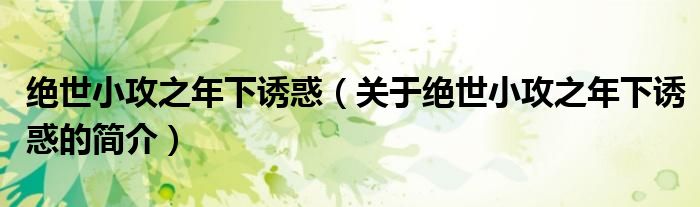 绝世小攻之年下诱惑（关于绝世小攻之年下诱惑的简介）